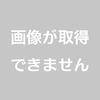 画像が取得できません